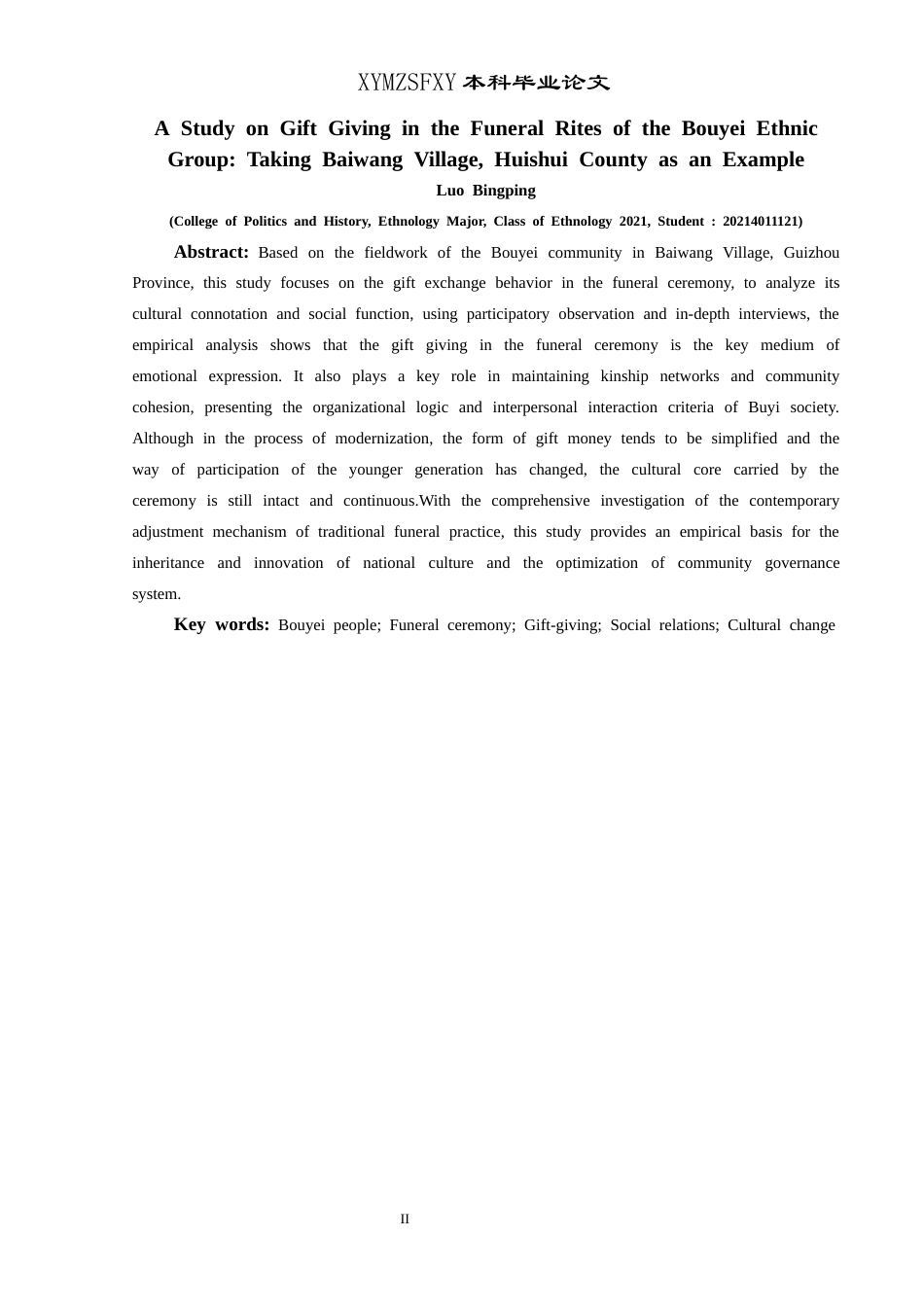 XYMZSFXY 本科毕业论文

A Study on Gift Giving in the Funeral Rites of the Bouyei Ethnic Group: Taking Baiwang Village, Huishui County as an Example

Luo Bingping

(College of Politics and History, Ethnology Major, Class of Ethnology 2021, Student : 20214011121)

Abstract: Based on the fieldwork of the Bouyei community in Baiwang Village, Guizhou Province, this study focuses on the gift exchange behavior in the funeral ceremony, to analyze its cultural connotation and social function, using participatory observation and in-depth interviews, the empirical analysis shows that the gift giving in the funeral ceremony is the key medium of emotional expression. It also plays a key role in maintaining kinship networks and community cohesion, presenting the organizational logic and interpersonal interaction criteria of Buyi society. Although in the process of modernization, the form of gift money tends to be simplified and the way of participation of the younger generation has changed, the cultural core carried by the ceremony is still intact and continuous.With the comprehensive investigation of the contemporary adjustment mechanism of traditional funeral practice, this study provides an empirical basis for the inheritance and innovation of national culture and the optimization of community governance system.

Key words: Bouyei people; Funeral ceremony; Gift-giving; Social relations; Cultural change

II